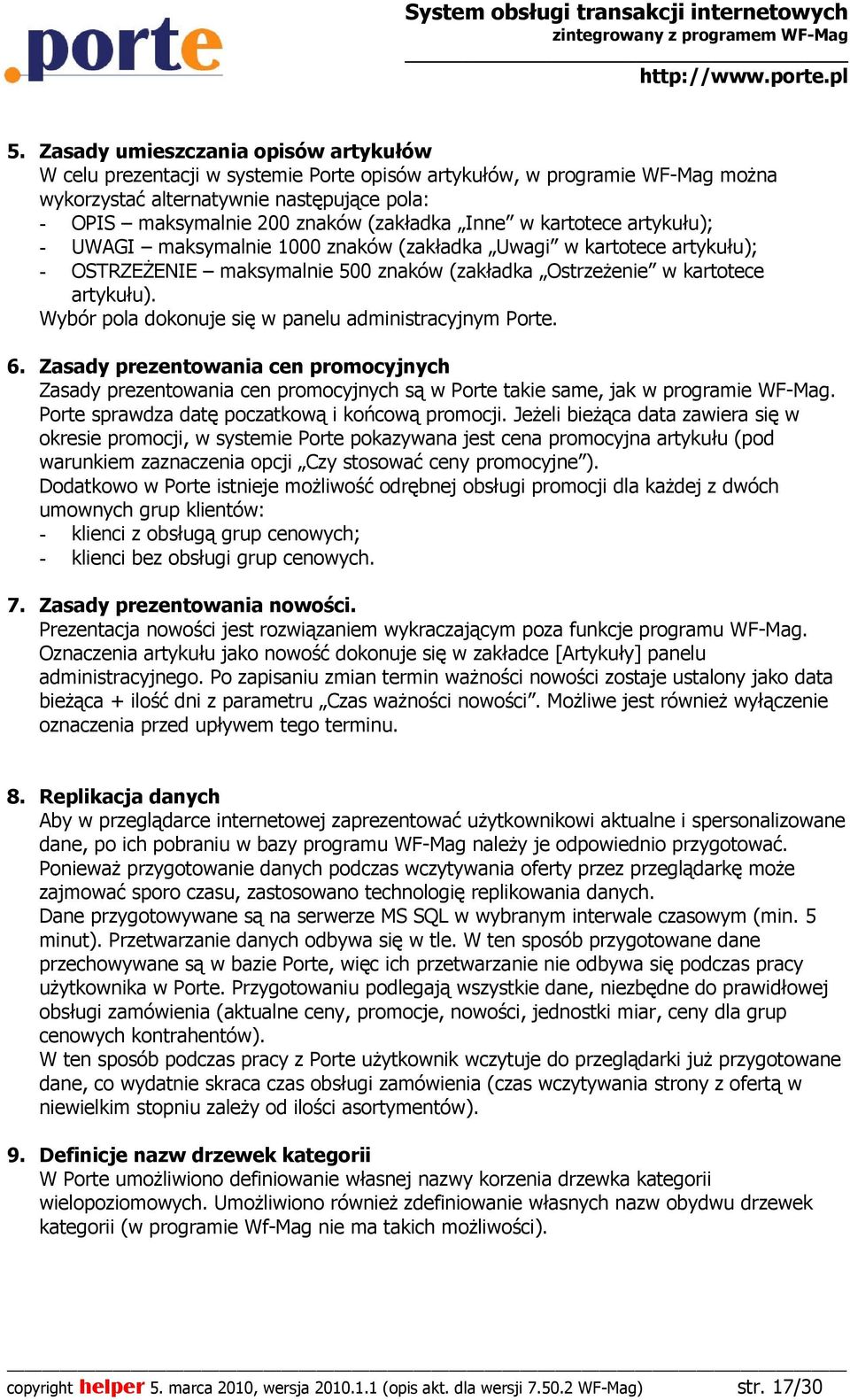 .porte

System obsługi transakcji internetowych
zintegrowany z programem WF-Mag

http://www.porte.pl

5. Zasady umieszczania opisów artykułów
W celu prezentacji w systemie Porte opisów artykułów, w programie WF-Mag można wykorzystać alternatywnie następujące pola:
- OPIS – maksymalnie 200 znaków (zakładka „Inne” w kartotece artykułu);
- UWAGI – maksymalnie 1000 znaków (zakładka „Uwagi” w kartotece artykułu);
- OSTRZEŻENIE – maksymalnie 500 znaków (zakładka „Ostrzeżenie” w kartotece artykułu).
Wybór pola dokonuje się w panelu administracyjnym Porte.

6. Zasady prezentowania cen promocyjnych
Zasady prezentowania cen promocyjnych są w Porte takie same, jak w programie WF-Mag. Porte sprawdza datę poczatkową i końcową promocji. Jeżeli bieżąca data zawiera się w okresie promocji, w systemie Porte pokazywana jest cena promocyjna artykułu (pod warunkiem zaznaczenia opcji „Czy stosować ceny promocyjne”).
Dodatkowo w Porte istnieje możliwość odrębnej obsługi promocji dla każdej z dwóch umownych grup klientów:
- klienci z obsługą grup cenowych;
- klienci bez obsługi grup cenowych.

7. Zasady prezentowania nowości.
Prezentacja nowości jest rozwiązaniem wykraczającym poza funkcje programu WF-Mag. Oznaczenia artykułu jako nowość dokonuje się w zakładce [Artykuły] panelu administracyjnego. Po zapisaniu zmian termin ważności nowości zostaje ustalony jako data bieżąca + ilość dni z parametru „Czas ważności nowości”. Możliwe jest również wyłączenie oznaczenia przed upływem tego terminu.

8. Replikacja danych
Aby w przeglądarce internetowej zaprezentować użytkownikowi aktualne i spersonalizowane dane, po ich pobraniu w bazy programu WF-Mag należy je odpowiednio przygotować. Ponieważ przygotowanie danych podczas wczytywania oferty przez przeglądarkę może zajmować sporo czasu, zastosowano technologię replikowania danych.
Dane przygotowywane są na serwerze MS SQL w wybranym interwale czasowym (min. 5 minut). Przetwarzanie danych odbywa się w tle. W ten sposób przygotowane dane przechowywane są w bazie Porte, więc ich przetwarzanie nie odbywa się podczas pracy użytkownika w Porte. Przygotowaniu podlegają wszystkie dane, niezbędne do prawidłowej obsługi zamówienia (aktualne ceny, promocje, nowości, jednostki miar, ceny dla grup cenowych kontrahentów).
W ten sposób podczas pracy z Porte użytkownik wczytuje do przeglądarki już przygotowane dane, co wydatnie skraca czas obsługi zamówienia (czas wczytywania strony z ofertą w niewielkim stopniu zależy od ilości asortymentów).

9. Definicje nazw drzewek kategorii
W Porte umożliwiono definiowanie własnej nazwy korzenia drzewka kategorii wielopoziomowych. Umożliwiono również zdefiniowanie własnych nazw obydwu drzewek kategorii (w programie Wf-Mag nie ma takich możliwości).

copyright helper 5. marca 2010, wersja 2010.1.1 (opis akt. dla wersji 7.50.2 WF-Mag) str. 17/30